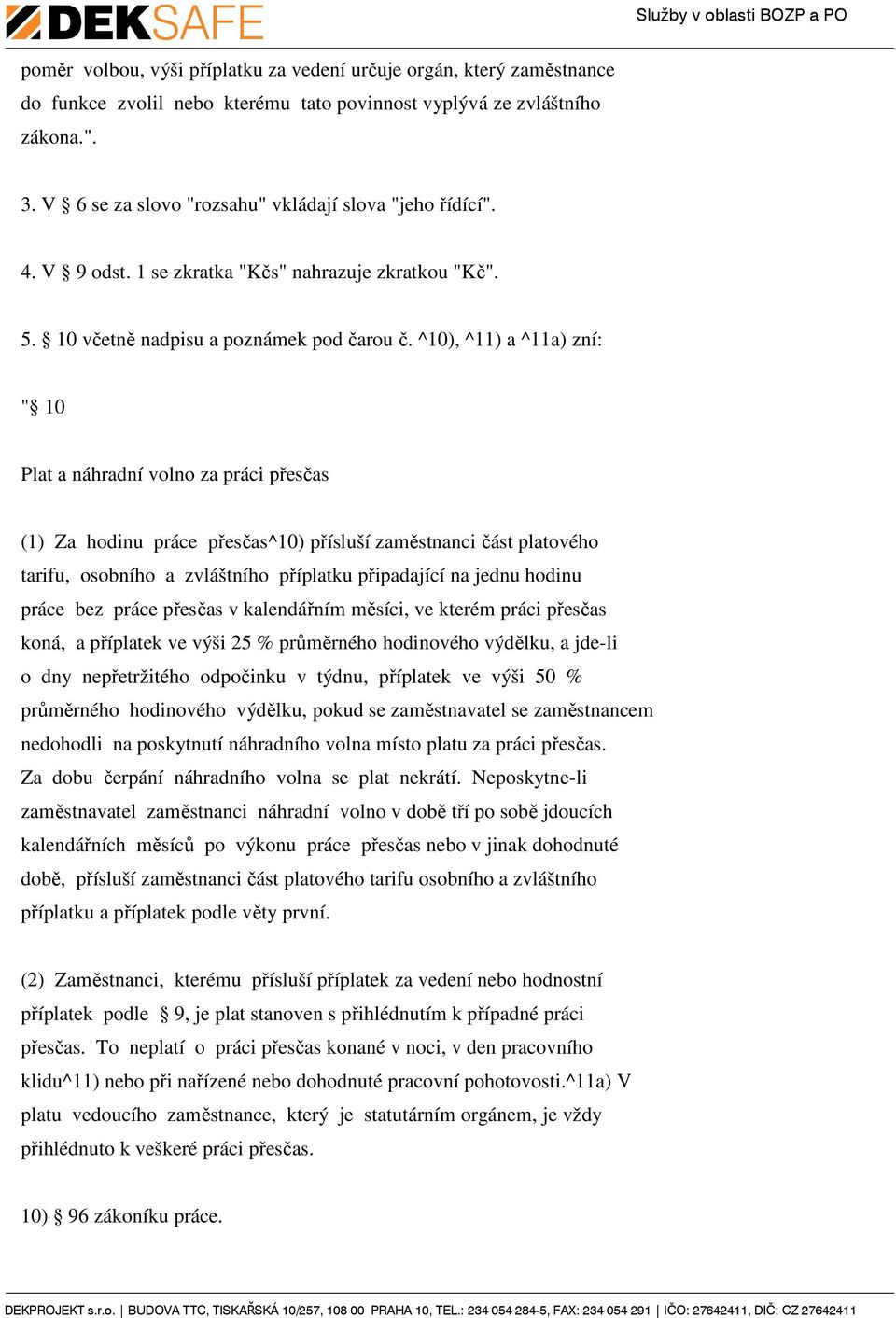 DEKSAFE

Služby v oblasti BOZP a PO

poměr volbou, výši příplatku za vedení určuje orgán, který zaměstnance do funkce zvolil nebo kterému tato povinnost vyplývá ze zvláštního zákona.".

3. V § 6 se za slovo "rozsahu" vkládají slova "jeho řídící".

4. V § 9 odst. 1 se zkratka "Kčs" nahrazuje zkratkou "Kč".

5. § 10 včetně nadpisu a poznámek pod čarou č. ^10), ^11) a ^11a) zní:

"§ 10

Plat a náhradní volno za práci přesčas

(1) Za hodinu práce přesčas^10) přísluší zaměstnanci část platového tarifu, osobního a zvláštního příplatku připadající na jednu hodinu práce bez práce přesčas v kalendářním měsíci, ve kterém práci přesčas koná, a příplatek ve výši 25 % průměrného hodinového výdělku, a jde-li o dny nepřetržitého odpočinku v týdnu, příplatek ve výši 50 % průměrného hodinového výdělku, pokud se zaměstnavatel se zaměstnancem nedohodli na poskytnutí náhradního volna místo platu za práci přesčas. Za dobu čerpání náhradního volna se plat nekrátí. Neposkytne-li zaměstnavatel zaměstnanci náhradní volno v době tří po sobě jdoucích kalendářních měsíců po výkonu práce přesčas nebo v jinak dohodnuté době, přísluší zaměstnanci část platového tarifu osobního a zvláštního příplatku a příplatek podle věty první.

(2) Zaměstnanci, kterému přísluší příplatek za vedení nebo hodnostní příplatek podle § 9, je plat stanoven s přihlédnutím k případné práci přesčas. To neplatí o práci přesčas konané v noci, v den pracovního klidu^11) nebo při nařízené nebo dohodnuté pracovní pohotovosti.^11a) V platu vedoucího zaměstnance, který je statutárním orgánem, je vždy přihlédnuto k veškeré práci přesčas.

10) § 96 zákoníku práce.

DEKPROJEKT s.r.o. | BUDOVA TTC, TISKAŘSKÁ 10/257, 108 00 PRAHA 10, TEL.: 234 054 284-5, FAX: 234 054 291 | IČO: 27642411, DIČ: CZ 27642411